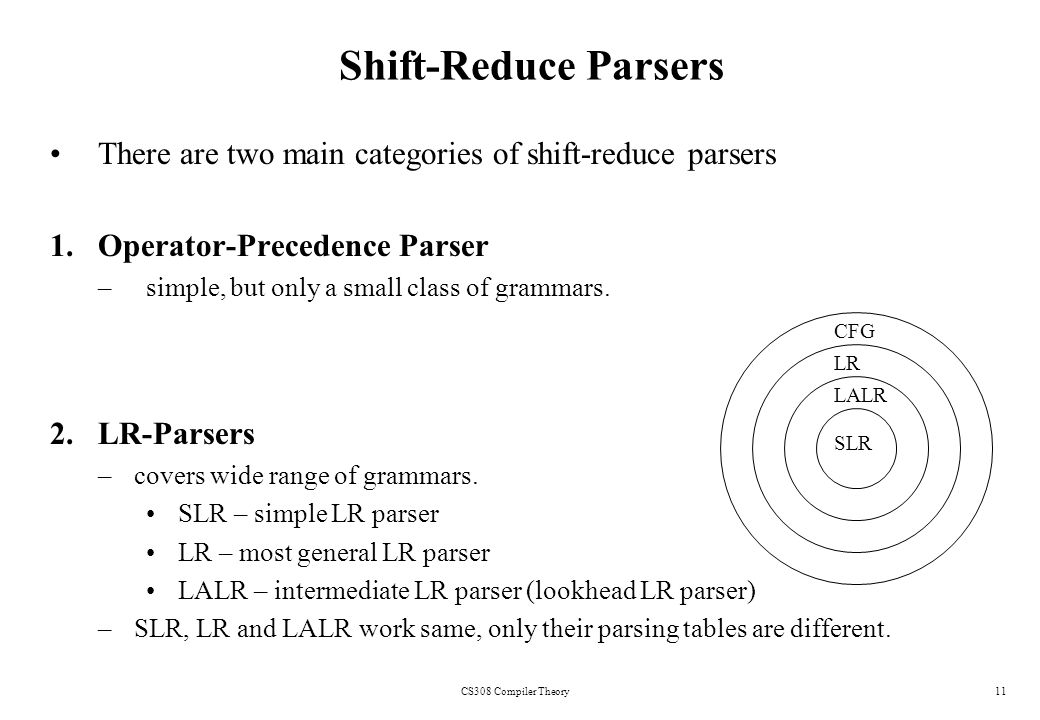 Shift-Reduce Parsers

• There are two main categories of shift-reduce parsers

1. Operator-Precedence Parser
– simple, but only a small class of grammars.

CFG
LR
LALR
SLR

2. LR-Parsers
– covers wide range of grammars.
• SLR – simple LR parser
• LR – most general LR parser
• LALR – intermediate LR parser (lookhead LR parser)
– SLR, LR and LALR work same, only their parsing tables are different.

CS308 Compiler Theory

11